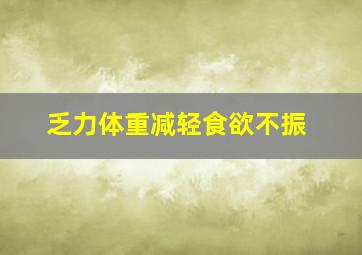 乏力体重减轻食欲不振